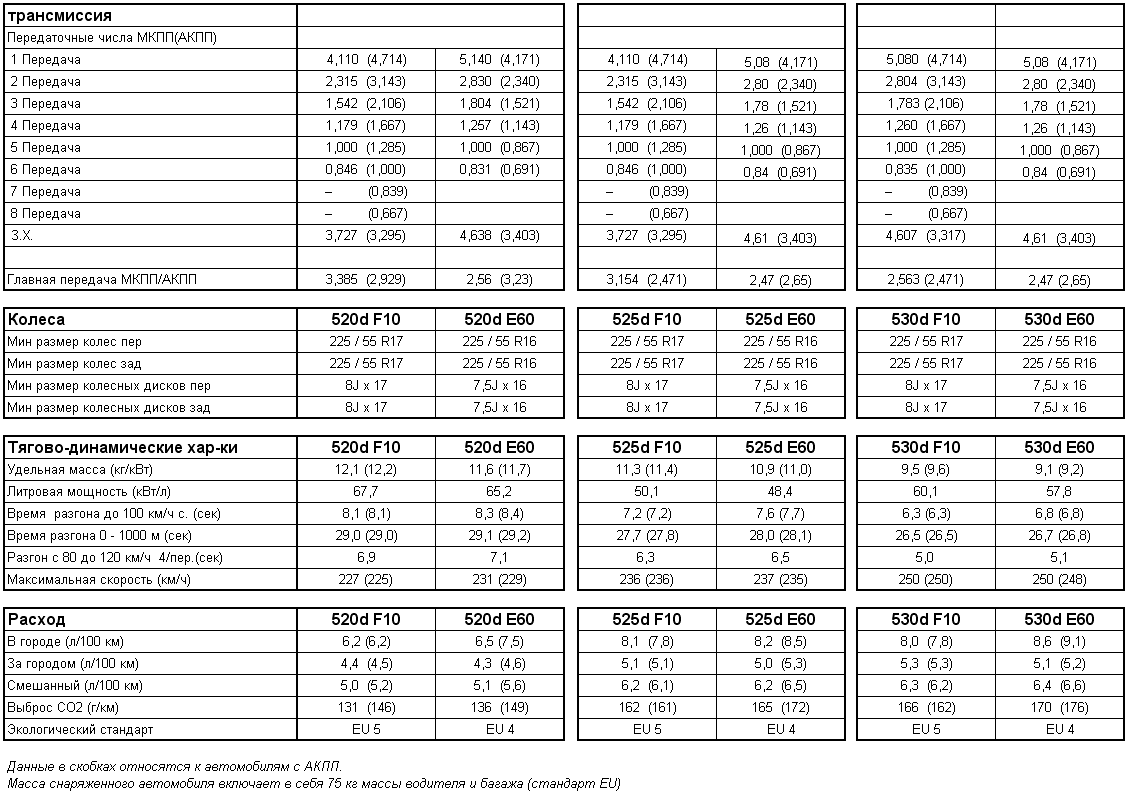 | трансмиссия | | | | | | |
|---|---|---|---|---|---|---|
| Передаточные числа МКПП(АКПП) | | | | | | |
| 1 Передача | 4,110 (4,714) | 5,140 (4,171) | 4,110 (4,714) | 5,08 (4,171) | 5,080 (4,714) | 5,08 (4,171) |
| 2 Передача | 2,315 (3,143) | 2,830 (2,340) | 2,315 (3,143) | 2,80 (2,340) | 2,804 (3,143) | 2,80 (2,340) |
| 3 Передача | 1,542 (2,106) | 1,804 (1,521) | 1,542 (2,106) | 1,78 (1,521) | 1,783 (2,106) | 1,78 (1,521) |
| 4 Передача | 1,179 (1,667) | 1,257 (1,143) | 1,179 (1,667) | 1,26 (1,143) | 1,260 (1,667) | 1,26 (1,143) |
| 5 Передача | 1,000 (1,285) | 1,000 (0,867) | 1,000 (1,285) | 1,000 (0,867) | 1,000 (1,285) | 1,000 (0,867) |
| 6 Передача | 0,846 (1,000) | 0,831 (0,691) | 0,846 (1,000) | 0,84 (0,691) | 0,835 (1,000) | 0,84 (0,691) |
| 7 Передача | – (0,839) | | – (0,839) | | – (0,839) | |
| 8 Передача | – (0,667) | | – (0,667) | | – (0,667) | |
| З.Х. | 3,727 (3,295) | 4,638 (3,403) | 3,727 (3,295) | 4,61 (3,403) | 4,607 (3,317) | 4,61 (3,403) |
| | | | | | | |
| Главная передача МКПП/АКПП | 3,385 (2,929) | 2,56 (3,23) | 3,154 (2,471) | 2,47 (2,65) | 2,563 (2,471) | 2,47 (2,65) |

| Колеса | 520d F10 | 520d E60 | 525d F10 | 525d E60 | 530d F10 | 530d E60 |
|---|---|---|---|---|---|---|
| Мин размер колес пер | 225 / 55 R17 | 225 / 55 R16 | 225 / 55 R17 | 225 / 55 R16 | 225 / 55 R17 | 225 / 55 R16 |
| Мин размер колес зад | 225 / 55 R17 | 225 / 55 R16 | 225 / 55 R17 | 225 / 55 R16 | 225 / 55 R17 | 225 / 55 R16 |
| Мин размер колесных дисков пер | 8J x 17 | 7,5J x 16 | 8J x 17 | 7,5J x 16 | 8J x 17 | 7,5J x 16 |
| Мин размер колесных дисков зад | 8J x 17 | 7,5J x 16 | 8J x 17 | 7,5J x 16 | 8J x 17 | 7,5J x 16 |

| Тягово-динамические хар-ки | 520d F10 | 520d E60 | 525d F10 | 525d E60 | 530d F10 | 530d E60 |
|---|---|---|---|---|---|---|
| Удельная масса (кг/кВт) | 12,1 (12,2) | 11,6 (11,7) | 11,3 (11,4) | 10,9 (11,0) | 9,5 (9,6) | 9,1 (9,2) |
| Литровая мощность (кВт/л) | 67,7 | 65,2 | 50,1 | 48,4 | 60,1 | 57,8 |
| Время разгона до 100 км/ч с. (сек) | 8,1 (8,1) | 8,3 (8,4) | 7,2 (7,2) | 7,6 (7,7) | 6,3 (6,3) | 6,8 (6,8) |
| Время разгона 0 - 1000 м (сек) | 29,0 (29,0) | 29,1 (29,2) | 27,7 (27,8) | 28,0 (28,1) | 26,5 (26,5) | 26,7 (26,8) |
| Разгон с 80 до 120 км/ч 4/пер.(сек) | 6,9 | 7,1 | 6,3 | 6,5 | 5,0 | 5,1 |
| Максимальная скорость (км/ч) | 227 (225) | 231 (229) | 236 (236) | 237 (235) | 250 (250) | 250 (248) |

| Расход | 520d F10 | 520d E60 | 525d F10 | 525d E60 | 530d F10 | 530d E60 |
|---|---|---|---|---|---|---|
| В городе (л/100 км) | 6,2 (6,2) | 6,5 (7,5) | 8,1 (7,8) | 8,2 (8,5) | 8,0 (7,8) | 8,6 (9,1) |
| За городом (л/100 км) | 4,4 (4,5) | 4,3 (4,6) | 5,1 (5,1) | 5,0 (5,3) | 5,3 (5,3) | 5,1 (5,2) |
| Смешанный (л/100 км) | 5,0 (5,2) | 5,1 (5,6) | 6,2 (6,1) | 6,2 (6,5) | 6,3 (6,2) | 6,4 (6,6) |
| Выброс СО2 (г/км) | 131 (146) | 136 (149) | 162 (161) | 165 (172) | 166 (162) | 170 (176) |
| Экологический стандарт | EU 5 | EU 4 | EU 5 | EU 4 | EU 5 | EU 4 |

Данные в скобках относятся к автомобилям с АКПП.
Масса снаряженного автомобиля включает в себя 75 кг массы водителя и багажа (стандарт EU)